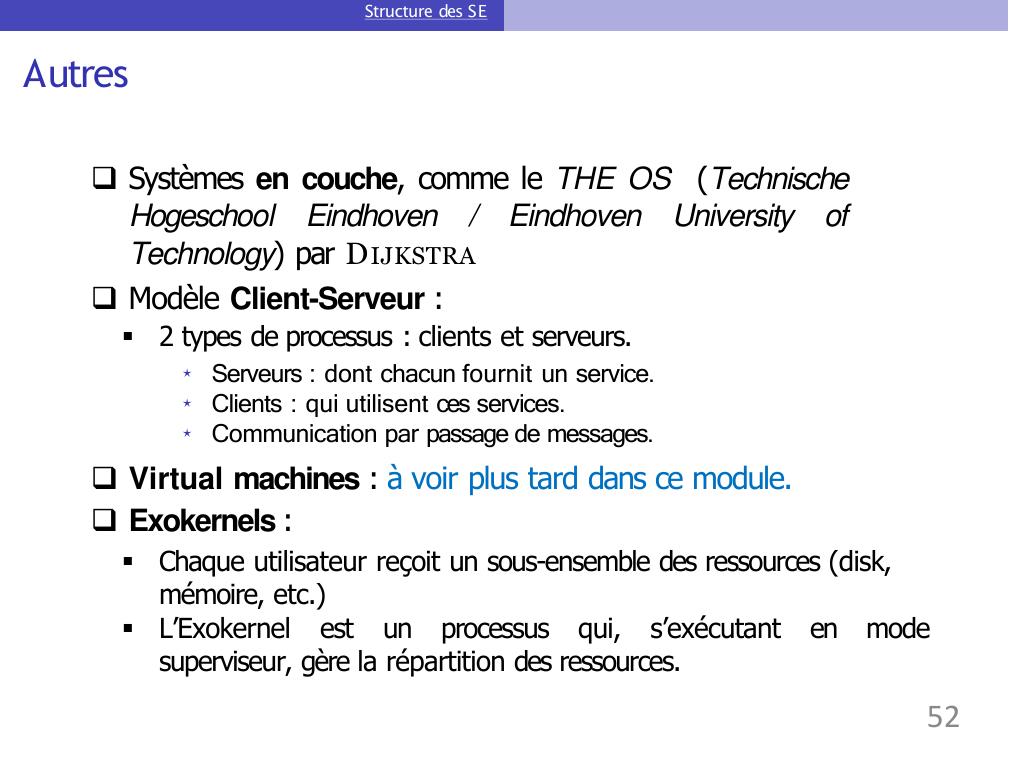 Structure des SE

Autres

❑ Systèmes en couche, comme le THE OS (Technische Hogeschool Eindhoven / Eindhoven University of Technology) par DIJKSTRA

❑ Modèle Client-Serveur :

▪ 2 types de processus : clients et serveurs.

⋆ Serveurs : dont chacun fournit un service.

⋆ Clients : qui utilisent ces services.

⋆ Communication par passage de messages.

❑ Virtual machines : à voir plus tard dans ce module.

❑ Exokernels :

▪ Chaque utilisateur reçoit un sous-ensemble des ressources (disk, mémoire, etc.)

▪ L'Exokernel est un processus qui, s'exécutant en mode superviseur, gère la répartition des ressources.

52